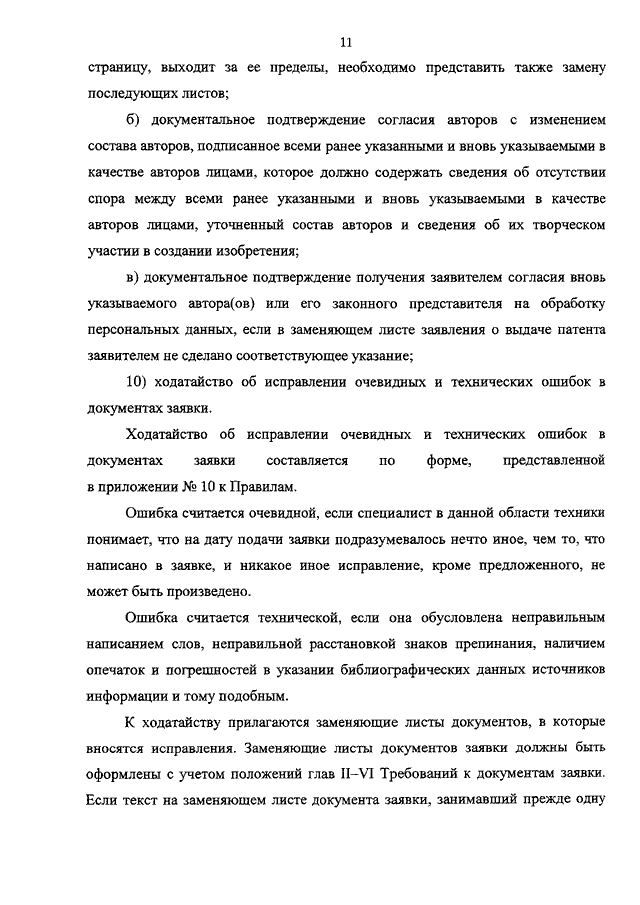 11

страницу, выходит за ее пределы, необходимо представить также замену последующих листов;

б) документальное подтверждение согласия авторов с изменением состава авторов, подписанное всеми ранее указанными и вновь указываемыми в качестве авторов лицами, которое должно содержать сведения об отсутствии спора между всеми ранее указанными и вновь указываемыми в качестве авторов лицами, уточненный состав авторов и сведения об их творческом участии в создании изобретения;

в) документальное подтверждение получения заявителем согласия вновь указываемого автора(ов) или его законного представителя на обработку персональных данных, если в заменяющем листе заявления о выдаче патента заявителем не сделано соответствующее указание;

10) ходатайство об исправлении очевидных и технических ошибок в документах заявки.

Ходатайство об исправлении очевидных и технических ошибок в документах заявки составляется по форме, представленной в приложении № 10 к Правилам.

Ошибка считается очевидной, если специалист в данной области техники понимает, что на дату подачи заявки подразумевалось нечто иное, чем то, что написано в заявке, и никакое иное исправление, кроме предложенного, не может быть произведено.

Ошибка считается технической, если она обусловлена неправильным написанием слов, неправильной расстановкой знаков препинания, наличием опечаток и погрешностей в указании библиографических данных источников информации и тому подобным.

К ходатайству прилагаются заменяющие листы документов, в которые вносятся исправления. Заменяющие листы документов заявки должны быть оформлены с учетом положений глав II–VI Требований к документам заявки. Если текст на заменяющем листе документа заявки, занимавший прежде одну